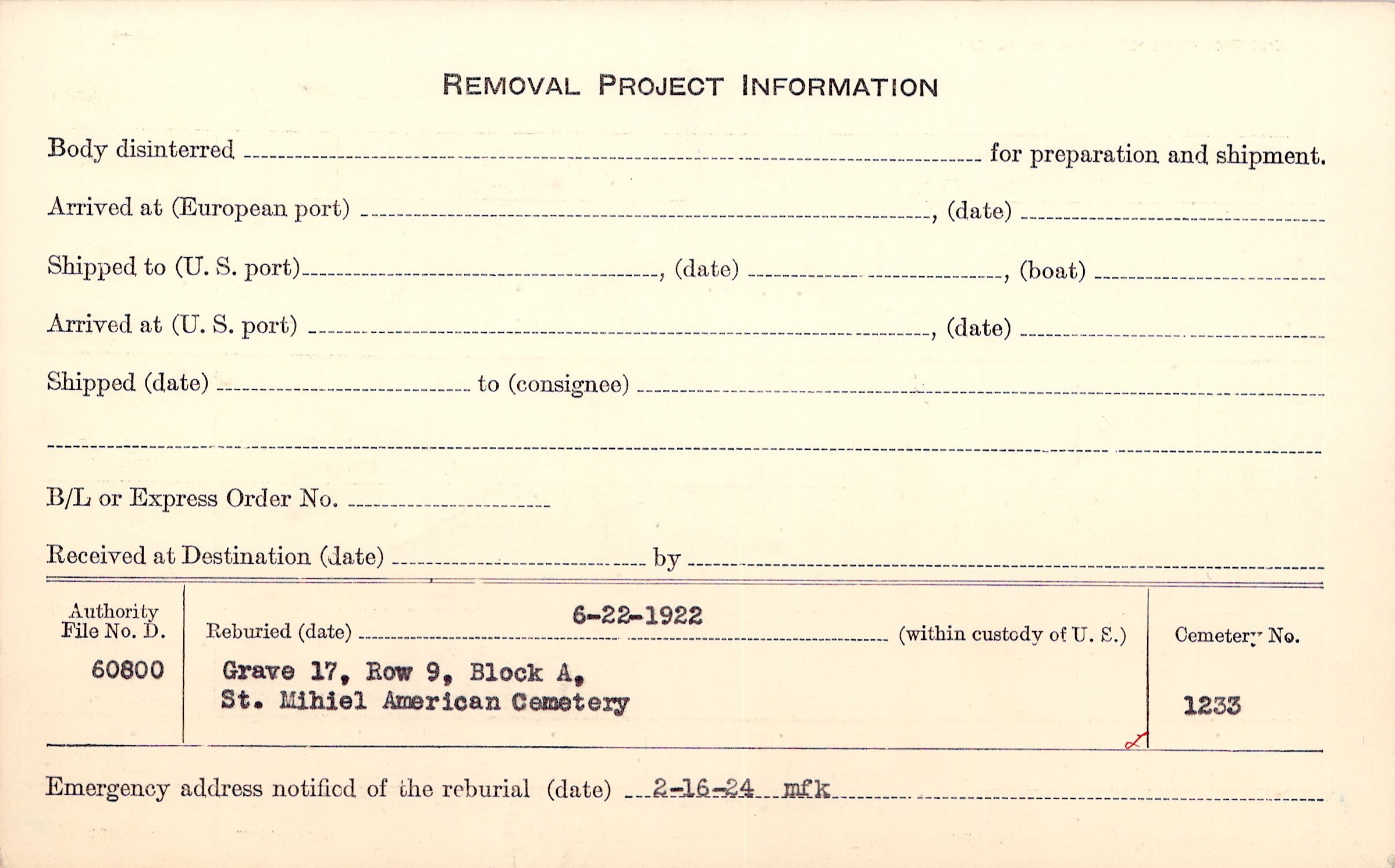 REMOVAL PROJECT INFORMATION

Body disinterred ____ for preparation and shipment.

Arrived at (European port) ____, (date) ____

Shipped to (U. S. port) ____, (date) ____, (boat) ____

Arrived at (U. S. port) ____, (date) ____

Shipped (date) ____ to (consignee) ____

____

B/L or Express Order No. ____

Received at Destination (date) ____ by ____

Authority
File No. D.
60800

Reburied (date) 6-22-1922 (within custody of U. S.)
Grave 17, Row 9, Block A,
St. Mihiel American Cemetery

Cemetery No.
1233

Emergency address notified of the reburial (date) 2-16-24 mfk